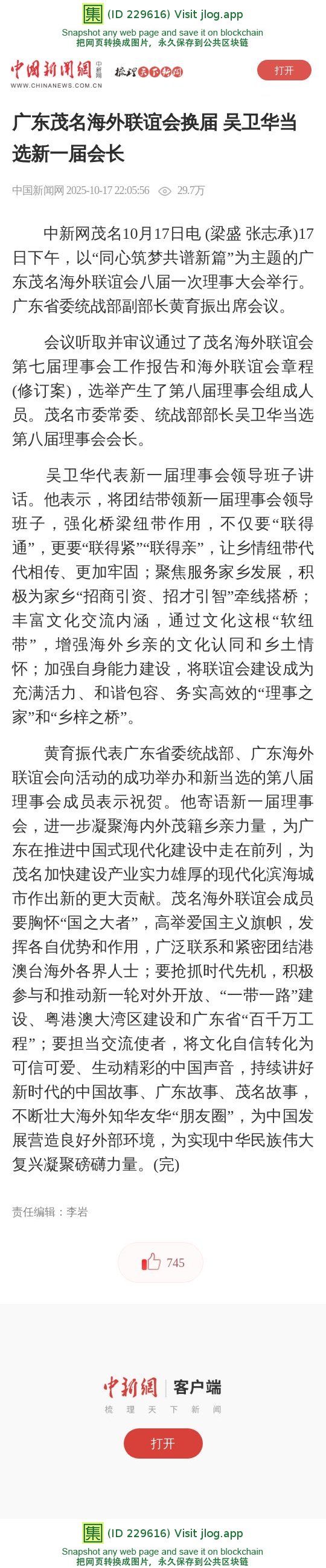 集 (ID 229616) Visit jlog.app
Snapshot any web page and save it on blockchain
把网页转换成图片，永久保存到公共区块链

中国新闻网 中新网 WWW.CHINANEWS.COM.CN 梳理天下新闻

打开

广东茂名海外联谊会换届 吴卫华当选新一届会长

中国新闻网 2025-10-17 22:05:56 29.7万

中新网茂名10月17日电 (梁盛 张志承)17日下午，以“同心筑梦共谱新篇”为主题的广东茂名海外联谊会八届一次理事大会举行。广东省委统战部副部长黄育振出席会议。

会议听取并审议通过了茂名海外联谊会第七届理事会工作报告和海外联谊会章程(修订案)，选举产生了第八届理事会组成人员。茂名市委常委、统战部部长吴卫华当选第八届理事会会长。

吴卫华代表新一届理事会领导班子讲话。他表示，将团结带领新一届理事会领导班子，强化桥梁纽带作用，不仅要“联得通”，更要“联得紧”“联得亲”，让乡情纽带代代相传、更加牢固；聚焦服务家乡发展，积极为家乡“招商引资、招才引智”牵线搭桥；丰富文化交流内涵，通过文化这根“软纽带”，增强海外乡亲的文化认同和乡土情怀；加强自身能力建设，将联谊会建设成为充满活力、和谐包容、务实高效的“理事之家”和“乡梓之桥”。

黄育振代表广东省委统战部、广东海外联谊会向活动的成功举办和新当选的第八届理事会成员表示祝贺。他寄语新一届理事会，进一步凝聚海内外茂籍乡亲力量，为广东在推进中国式现代化建设中走在前列，为茂名加快建设产业实力雄厚的现代化滨海城市作出新的更大贡献。茂名海外联谊会成员要胸怀“国之大者”，高举爱国主义旗帜，发挥各自优势和作用，广泛联系和紧密团结港澳台海外各界人士；要抢抓时代先机，积极参与和推动新一轮对外开放、“一带一路”建设、粤港澳大湾区建设和广东省“百千万工程”；要担当交流使者，将文化自信转化为可信可爱、生动精彩的中国声音，持续讲好新时代的中国故事、广东故事、茂名故事，不断壮大海外知华友华“朋友圈”，为中国发展营造良好外部环境，为实现中华民族伟大复兴凝聚磅礴力量。(完)

责任编辑：李岩

745

中新网 客户端
梳 理 天 下 新 闻

打开

集 (ID 229616) Visit jlog.app
Snapshot any web page and save it on blockchain
把网页转换成图片，永久保存到公共区块链